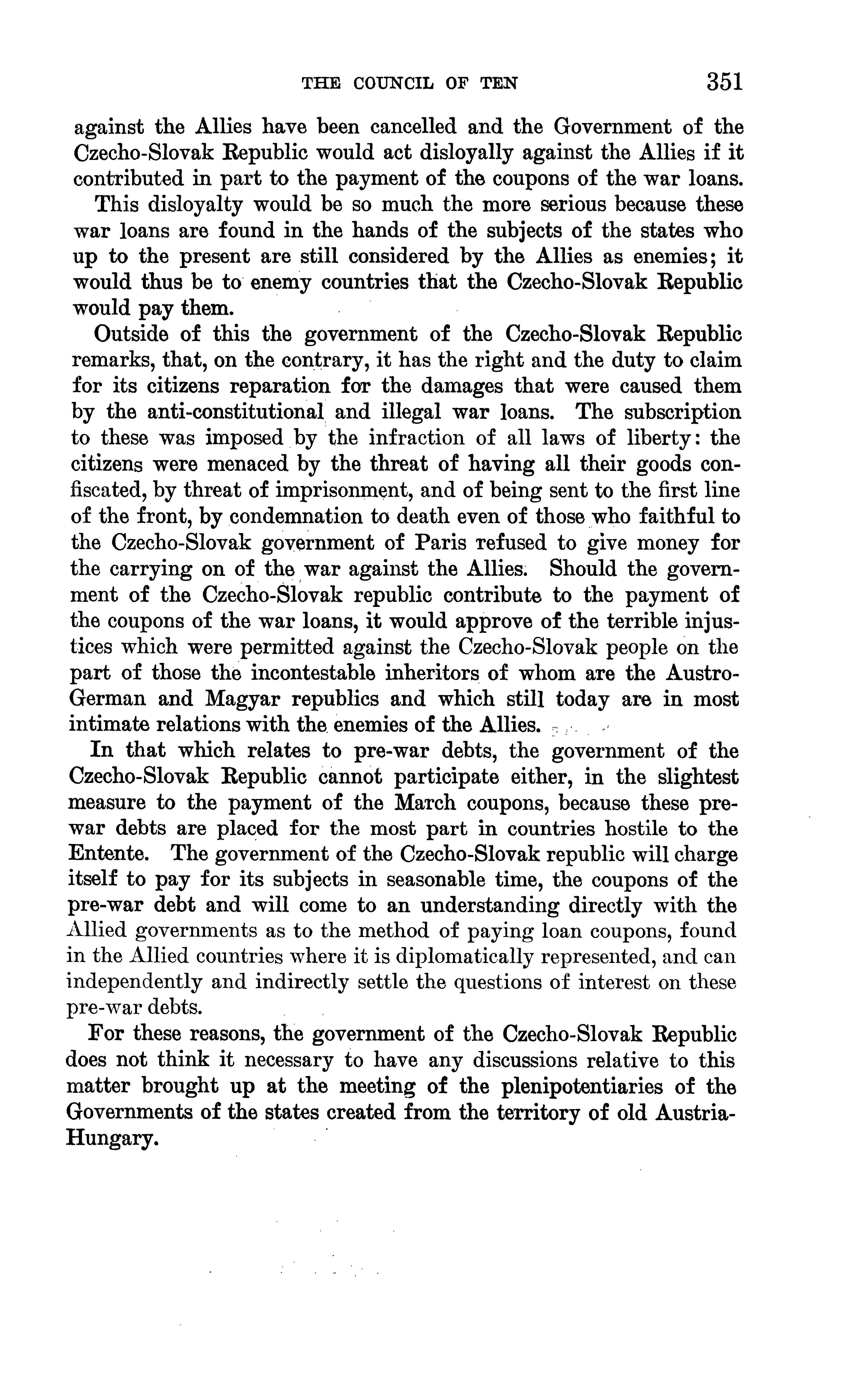 THE COUNCIL OF TEN 351

against the Allies have been cancelled and the Government of the Czecho-Slovak Republic would act disloyally against the Allies if it contributed in part to the payment of the coupons of the war loans.

This disloyalty would be so much the more serious because these war loans are found in the hands of the subjects of the states who up to the present are still considered by the Allies as enemies; it would thus be to enemy countries that the Czecho-Slovak Republic would pay them.

Outside of this the government of the Czecho-Slovak Republic remarks, that, on the contrary, it has the right and the duty to claim for its citizens reparation for the damages that were caused them by the anti-constitutional and illegal war loans. The subscription to these was imposed by the infraction of all laws of liberty: the citizens were menaced by the threat of having all their goods confiscated, by threat of imprisonment, and of being sent to the first line of the front, by condemnation to death even of those who faithful to the Czecho-Slovak government of Paris refused to give money for the carrying on of the war against the Allies. Should the government of the Czecho-Slovak republic contribute to the payment of the coupons of the war loans, it would approve of the terrible injustices which were permitted against the Czecho-Slovak people on the part of those the incontestable inheritors of whom are the Austro-German and Magyar republics and which still today are in most intimate relations with the enemies of the Allies.

In that which relates to pre-war debts, the government of the Czecho-Slovak Republic cannot participate either, in the slightest measure to the payment of the March coupons, because these pre-war debts are placed for the most part in countries hostile to the Entente. The government of the Czecho-Slovak republic will charge itself to pay for its subjects in seasonable time, the coupons of the pre-war debt and will come to an understanding directly with the Allied governments as to the method of paying loan coupons, found in the Allied countries where it is diplomatically represented, and can independently and indirectly settle the questions of interest on these pre-war debts.

For these reasons, the government of the Czecho-Slovak Republic does not think it necessary to have any discussions relative to this matter brought up at the meeting of the plenipotentiaries of the Governments of the states created from the territory of old Austria-Hungary.